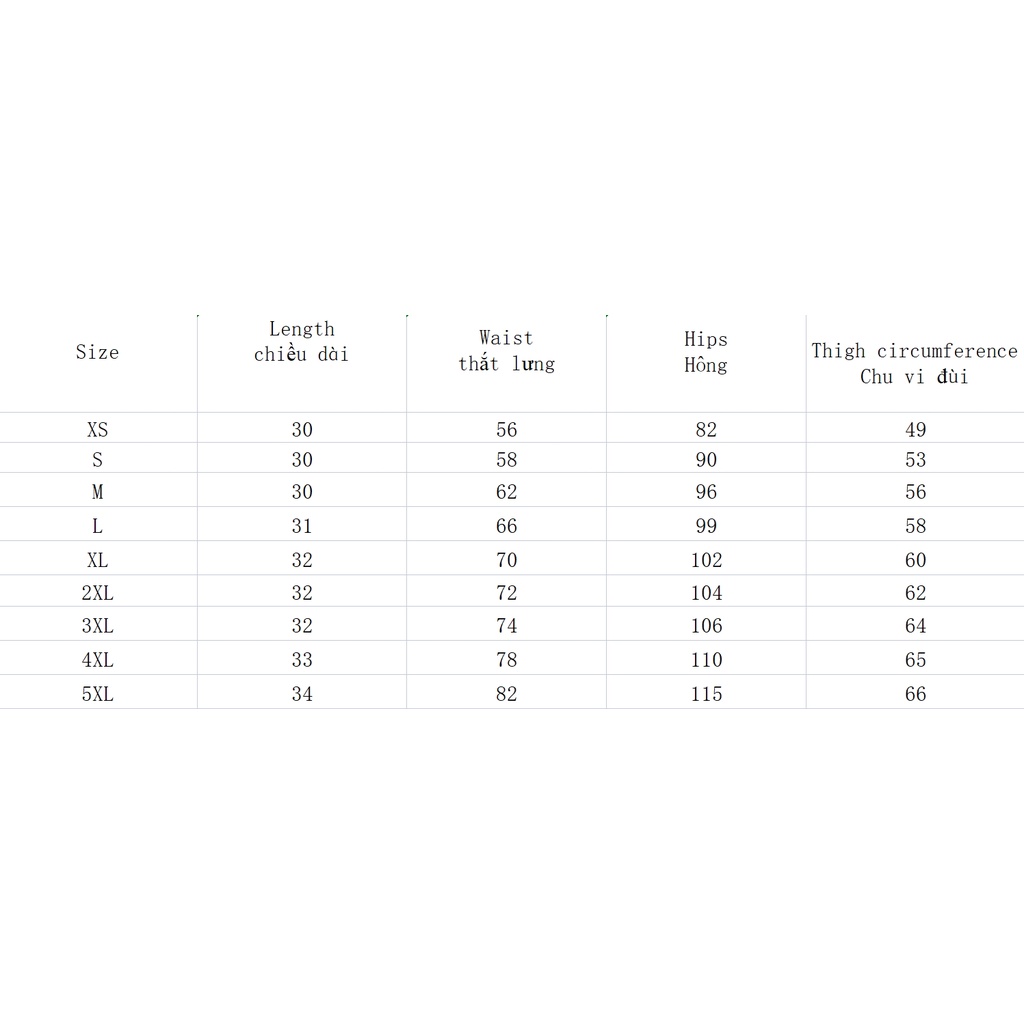 | Size | Length chiều dài | Waist thắt lưng | Hips Hông | Thigh circumference Chu vi đùi |
|---|---|---|---|---|
| XS | 30 | 56 | 82 | 49 |
| S | 30 | 58 | 90 | 53 |
| M | 30 | 62 | 96 | 56 |
| L | 31 | 66 | 99 | 58 |
| XL | 32 | 70 | 102 | 60 |
| 2XL | 32 | 72 | 104 | 62 |
| 3XL | 32 | 74 | 106 | 64 |
| 4XL | 33 | 78 | 110 | 65 |
| 5XL | 34 | 82 | 115 | 66 |